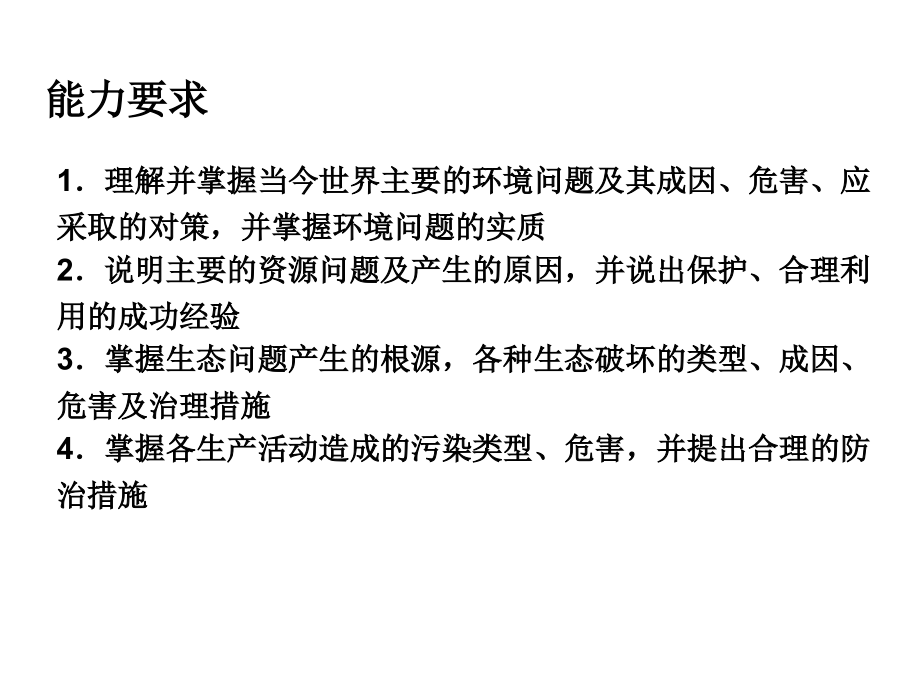 能力要求

1．理解并掌握当今世界主要的环境问题及其成因、危害、应采取的对策，并掌握环境问题的实质

2．说明主要的资源问题及产生的原因，并说出保护、合理利用的成功经验

3．掌握生态问题产生的根源，各种生态破坏的类型、成因、危害及治理措施

4．掌握各生产活动造成的污染类型、危害，并提出合理的防治措施